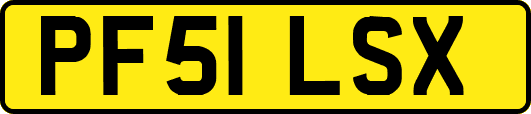 PF51 LSX